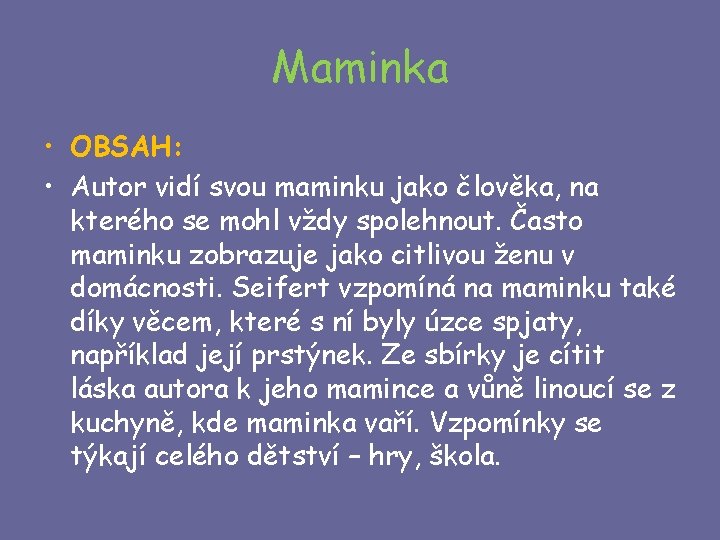 Maminka

• OBSAH:
• Autor vidí svou maminku jako člověka, na kterého se mohl vždy spolehnout. Často maminku zobrazuje jako citlivou ženu v domácnosti. Seifert vzpomíná na maminku také díky věcem, které s ní byly úzce spjaty, například její prstýnek. Ze sbírky je cítit láska autora k jeho mamince a vůně linoucí se z kuchyně, kde maminka vaří. Vzpomínky se týkají celého dětství – hry, škola.